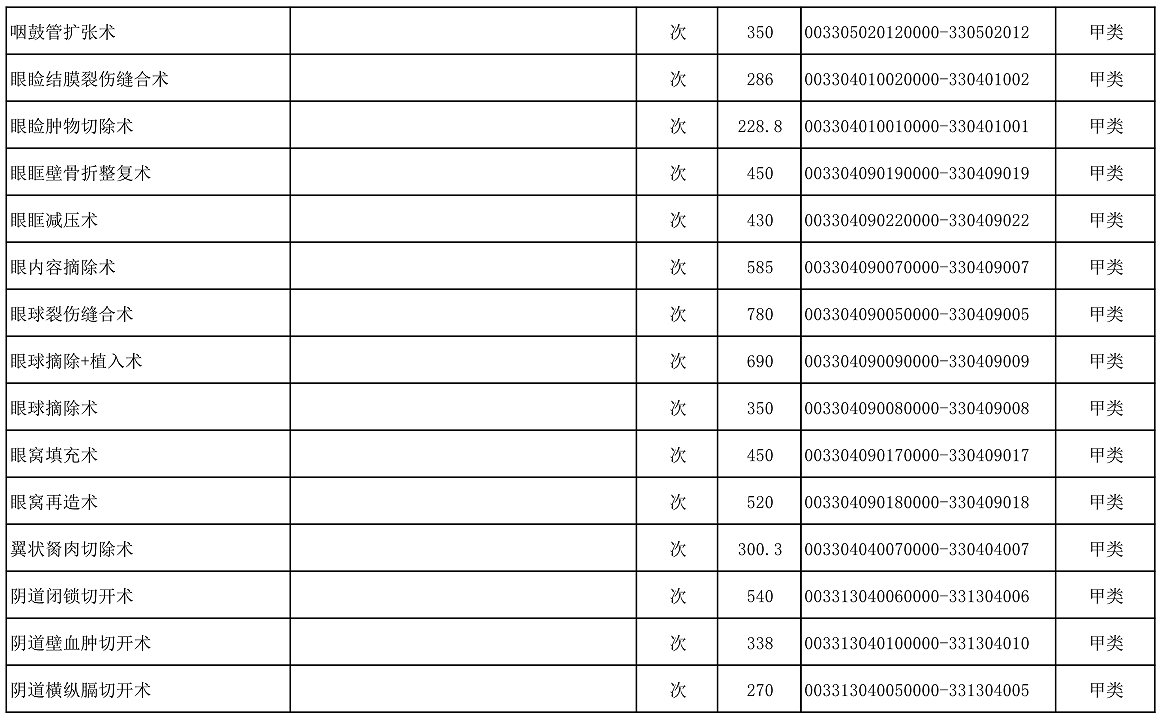 | 咽鼓管扩张术 |  | 次 | 350 | 003305020120000-330502012 | 甲类 |
|---|---|---|---|---|---|
| 眼睑结膜裂伤缝合术 |  | 次 | 286 | 003304010020000-330401002 | 甲类 |
| 眼睑肿物切除术 |  | 次 | 228.8 | 003304010010000-330401001 | 甲类 |
| 眼眶壁骨折整复术 |  | 次 | 450 | 003304090190000-330409019 | 甲类 |
| 眼眶减压术 |  | 次 | 430 | 003304090220000-330409022 | 甲类 |
| 眼内容摘除术 |  | 次 | 585 | 003304090070000-330409007 | 甲类 |
| 眼球裂伤缝合术 |  | 次 | 780 | 003304090050000-330409005 | 甲类 |
| 眼球摘除+植入术 |  | 次 | 690 | 003304090090000-330409009 | 甲类 |
| 眼球摘除术 |  | 次 | 350 | 003304090080000-330409008 | 甲类 |
| 眼窝填充术 |  | 次 | 450 | 003304090170000-330409017 | 甲类 |
| 眼窝再造术 |  | 次 | 520 | 003304090180000-330409018 | 甲类 |
| 翼状胬肉切除术 |  | 次 | 300.3 | 003304040070000-330404007 | 甲类 |
| 阴道闭锁切开术 |  | 次 | 540 | 003313040060000-331304006 | 甲类 |
| 阴道壁血肿切开术 |  | 次 | 338 | 003313040100000-331304010 | 甲类 |
| 阴道横纵膈切开术 |  | 次 | 270 | 003313040050000-331304005 | 甲类 |